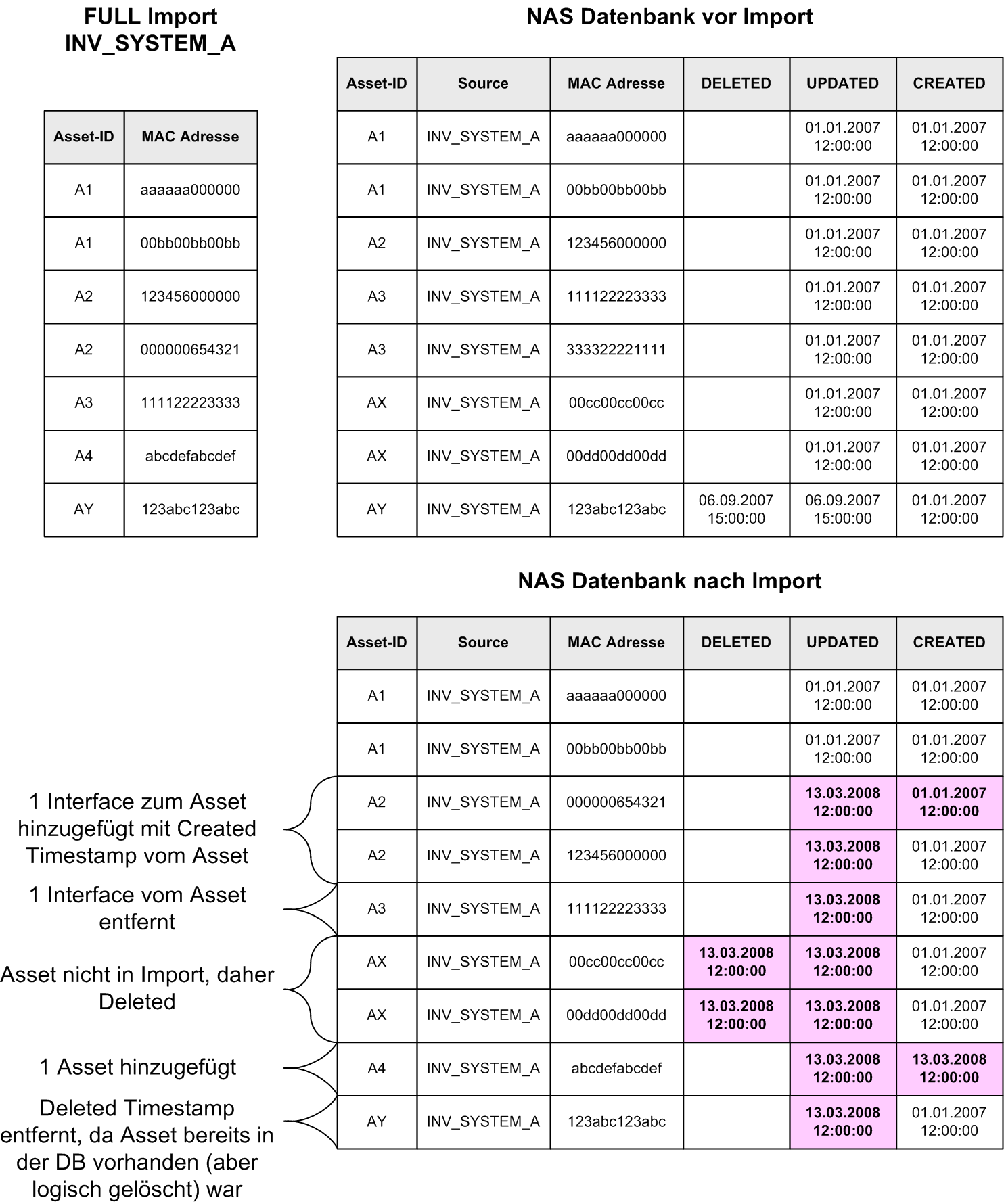 FULL Import
INV_SYSTEM_A

| Asset-ID | MAC Adresse |
|---|---|
| A1 | aaaaaa000000 |
| A1 | 00bb00bb00bb |
| A2 | 123456000000 |
| A2 | 000000654321 |
| A3 | 111122223333 |
| A4 | abcdefabcdef |
| AY | 123abc123abc |

NAS Datenbank vor Import

| Asset-ID | Source | MAC Adresse | DELETED | UPDATED | CREATED |
|---|---|---|---|---|---|
| A1 | INV_SYSTEM_A | aaaaaa000000 | | 01.01.2007 12:00:00 | 01.01.2007 12:00:00 |
| A1 | INV_SYSTEM_A | 00bb00bb00bb | | 01.01.2007 12:00:00 | 01.01.2007 12:00:00 |
| A2 | INV_SYSTEM_A | 123456000000 | | 01.01.2007 12:00:00 | 01.01.2007 12:00:00 |
| A3 | INV_SYSTEM_A | 111122223333 | | 01.01.2007 12:00:00 | 01.01.2007 12:00:00 |
| A3 | INV_SYSTEM_A | 333322221111 | | 01.01.2007 12:00:00 | 01.01.2007 12:00:00 |
| AX | INV_SYSTEM_A | 00cc00cc00cc | | 01.01.2007 12:00:00 | 01.01.2007 12:00:00 |
| AX | INV_SYSTEM_A | 00dd00dd00dd | | 01.01.2007 12:00:00 | 01.01.2007 12:00:00 |
| AY | INV_SYSTEM_A | 123abc123abc | 06.09.2007 15:00:00 | 06.09.2007 15:00:00 | 01.01.2007 12:00:00 |

NAS Datenbank nach Import

| Asset-ID | Source | MAC Adresse | DELETED | UPDATED | CREATED |
|---|---|---|---|---|---|
| A1 | INV_SYSTEM_A | aaaaaa000000 | | 01.01.2007 12:00:00 | 01.01.2007 12:00:00 |
| A1 | INV_SYSTEM_A | 00bb00bb00bb | | 01.01.2007 12:00:00 | 01.01.2007 12:00:00 |
| A2 | INV_SYSTEM_A | 000000654321 | | 13.03.2008 12:00:00 | 01.01.2007 12:00:00 |
| A2 | INV_SYSTEM_A | 123456000000 | | 13.03.2008 12:00:00 | 01.01.2007 12:00:00 |
| A3 | INV_SYSTEM_A | 111122223333 | | 13.03.2008 12:00:00 | 01.01.2007 12:00:00 |
| AX | INV_SYSTEM_A | 00cc00cc00cc | 13.03.2008 12:00:00 | 13.03.2008 12:00:00 | 01.01.2007 12:00:00 |
| AX | INV_SYSTEM_A | 00dd00dd00dd | 13.03.2008 12:00:00 | 13.03.2008 12:00:00 | 01.01.2007 12:00:00 |
| A4 | INV_SYSTEM_A | abcdefabcdef | | 13.03.2008 12:00:00 | 13.03.2008 12:00:00 |
| AY | INV_SYSTEM_A | 123abc123abc | | 13.03.2008 12:00:00 | 01.01.2007 12:00:00 |

1 Interface zum Asset hinzugefügt mit Created Timestamp vom Asset

1 Interface vom Asset entfernt

Asset nicht in Import, daher Deleted

1 Asset hinzugefügt

Deleted Timestamp entfernt, da Asset bereits in der DB vorhanden (aber logisch gelöscht) war